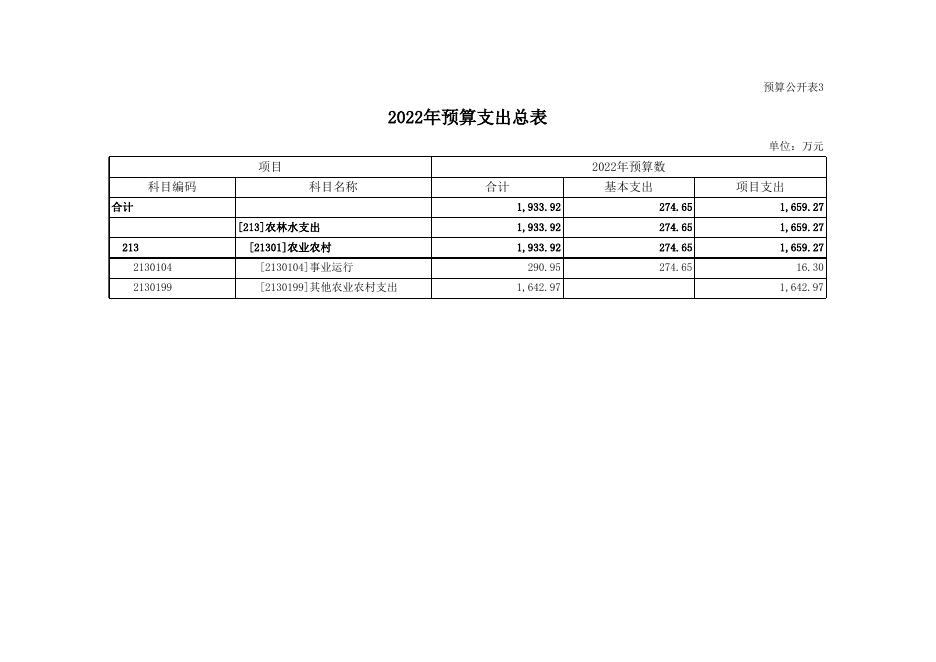 预算公开表3

2022年预算支出总表

单位：万元

| 项目 | | 2022年预算数 | | |
|---|---|---|---|---|
| 科目编码 | 科目名称 | 合计 | 基本支出 | 项目支出 |
| 合计 | | 1,933.92 | 274.65 | 1,659.27 |
| | [213]农林水支出 | 1,933.92 | 274.65 | 1,659.27 |
| 213 | [21301]农业农村 | 1,933.92 | 274.65 | 1,659.27 |
| 2130104 | [2130104]事业运行 | 290.95 | 274.65 | 16.30 |
| 2130199 | [2130199]其他农业农村支出 | 1,642.97 | | 1,642.97 |